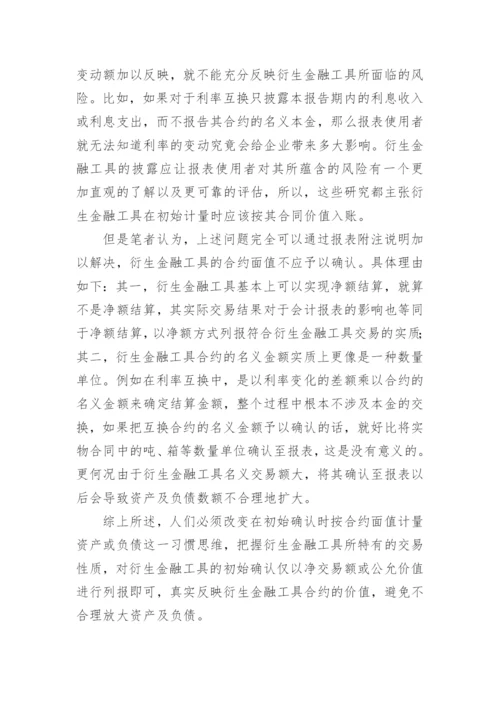 变动额加以反映，就不能充分反映衍生金融工具所面临的风险。比如，如果对于利率互换只披露本报告期内的利息收入或利息支出，而不报告其合约的名义本金，那么报表使用者就无法知道利率的变动究竟会给企业带来多大影响。衍生金融工具的披露应让报表使用者对其所蕴含的风险有一个更加直观的了解以及更可靠的评估，所以，这些研究都主张衍生金融工具在初始计量时应该按其合同价值入账。

但是笔者认为，上述问题完全可以通过报表附注说明加以解决，衍生金融工具的合约面值不应予以确认。具体理由如下：其一，衍生金融工具基本上可以实现净额结算，就算不是净额结算，其实际交易结果对于会计报表的影响也等同于净额结算，以净额方式列报符合衍生金融工具交易的实质；其二，衍生金融工具合约的名义金额实质上更像是一种数量单位。例如在利率互换中，是以利率变化的差额乘以合约的名义金额来确定结算金额，整个过程中根本不涉及本金的交换，如果把互换合约的名义金额予以确认的话，就好比将实物合同中的吨、箱等数量单位确认至报表，这是没有意义的。更何况由于衍生金融工具名义交易额大，将其确认至报表以后会导致资产及负债数额不合理地扩大。

综上所述，人们必须改变在初始确认时按合约面值计量资产或负债这一习惯思维，把握衍生金融工具所特有的交易性质，对衍生金融工具的初始确认仅以净交易额或公允价值进行列报即可，真实反映衍生金融工具合约的价值，避免不合理放大资产及负债。